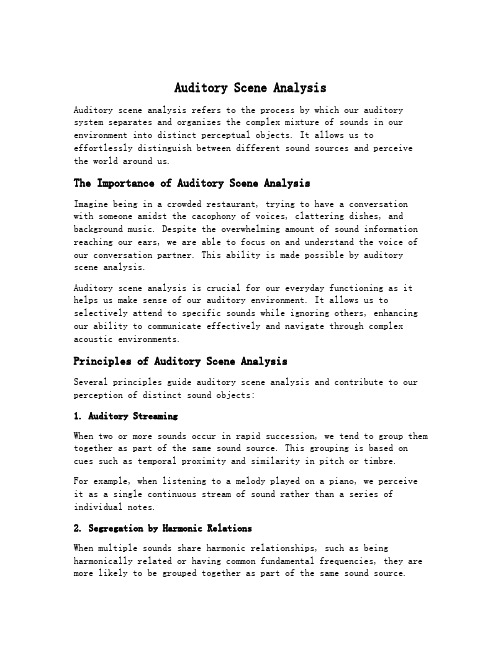 Auditory Scene Analysis

Auditory scene analysis refers to the process by which our auditory system separates and organizes the complex mixture of sounds in our environment into distinct perceptual objects. It allows us to effortlessly distinguish between different sound sources and perceive the world around us.

The Importance of Auditory Scene Analysis

Imagine being in a crowded restaurant, trying to have a conversation with someone amidst the cacophony of voices, clattering dishes, and background music. Despite the overwhelming amount of sound information reaching our ears, we are able to focus on and understand the voice of our conversation partner. This ability is made possible by auditory scene analysis.

Auditory scene analysis is crucial for our everyday functioning as it helps us make sense of our auditory environment. It allows us to selectively attend to specific sounds while ignoring others, enhancing our ability to communicate effectively and navigate through complex acoustic environments.

Principles of Auditory Scene Analysis

Several principles guide auditory scene analysis and contribute to our perception of distinct sound objects:

1. Auditory Streaming

When two or more sounds occur in rapid succession, we tend to group them together as part of the same sound source. This grouping is based on cues such as temporal proximity and similarity in pitch or timbre.

For example, when listening to a melody played on a piano, we perceive it as a single continuous stream of sound rather than a series of individual notes.

2. Segregation by Harmonic Relations

When multiple sounds share harmonic relationships, such as being harmonically related or having common fundamental frequencies, they are more likely to be grouped together as part of the same sound source.